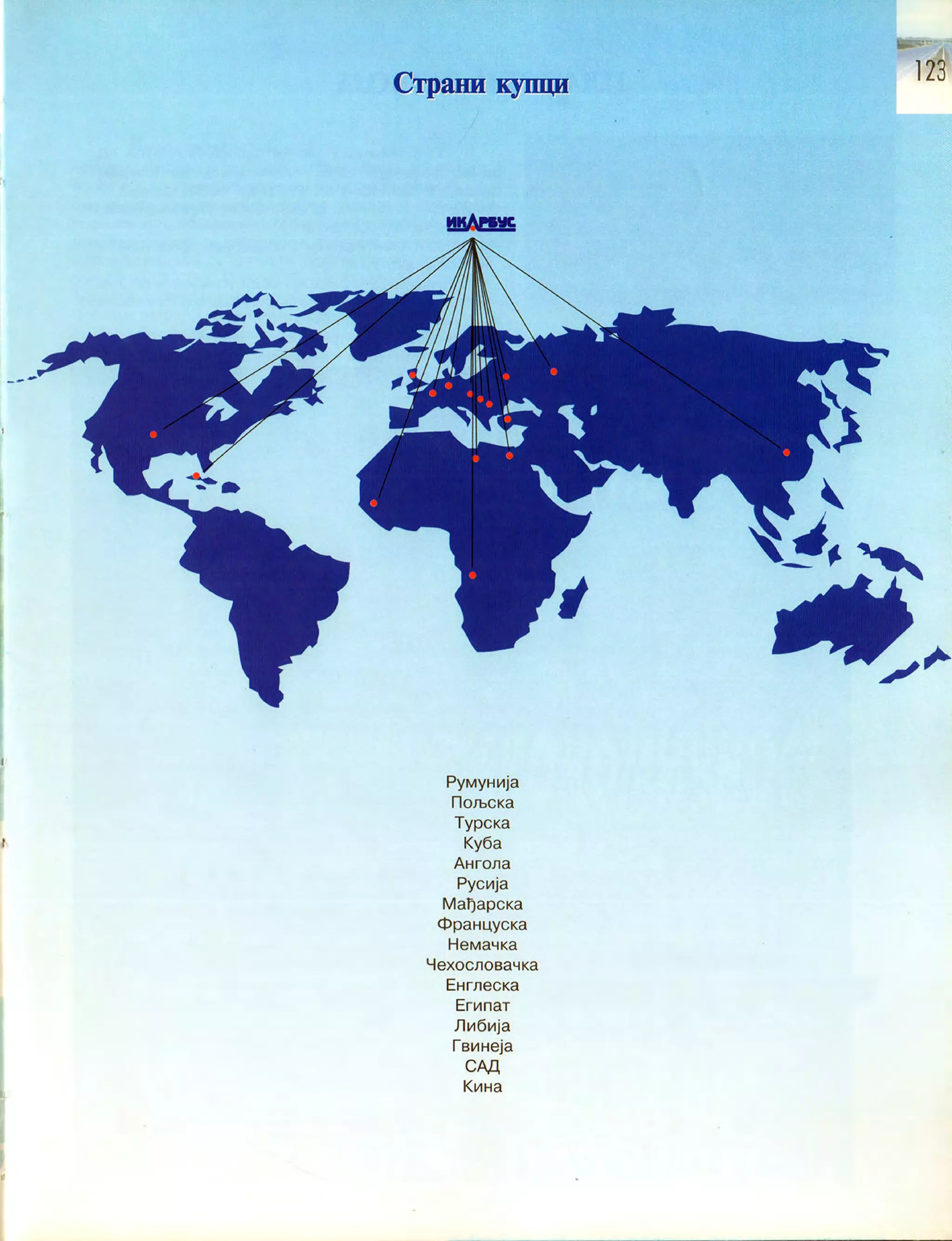 123

Страни купци

ИКАРБУС

Румунија
Пољска
Турска
Куба
Ангола
Русија
Мађарска
Француска
Немачка
Чехословачка
Енглеска
Египат
Либија
Гвинеја
САД
Кина